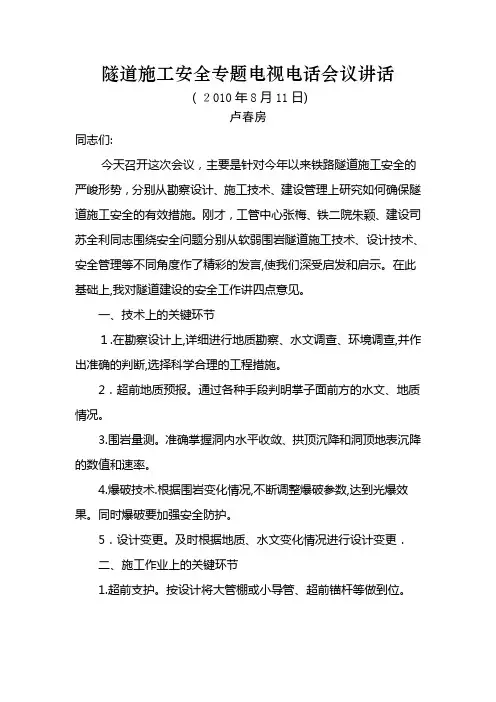 隧道施工安全专题电视电话会议讲话

（ 2010年8月11日）

卢春房

同志们:

今天召开这次会议，主要是针对今年以来铁路隧道施工安全的严峻形势，分别从勘察设计、施工技术、建设管理上研究如何确保隧道施工安全的有效措施。刚才，工管中心张梅、铁二院朱颖、建设司苏全利同志围绕安全问题分别从软弱围岩隧道施工技术、设计技术、安全管理等不同角度作了精彩的发言,使我们深受启发和启示。在此基础上,我对隧道建设的安全工作讲四点意见。

一、技术上的关键环节

1.在勘察设计上,详细进行地质勘察、水文调查、环境调查,并作出准确的判断,选择科学合理的工程措施。

2．超前地质预报。通过各种手段判明掌子面前方的水文、地质情况。

3.围岩量测。准确掌握洞内水平收敛、拱顶沉降和洞顶地表沉降的数值和速率。

4.爆破技术.根据围岩变化情况,不断调整爆破参数,达到光爆效果。同时爆破要加强安全防护。

5．设计变更。及时根据地质、水文变化情况进行设计变更．

二、施工作业上的关键环节

1.超前支护。按设计将大管棚或小导管、超前锚杆等做到位。